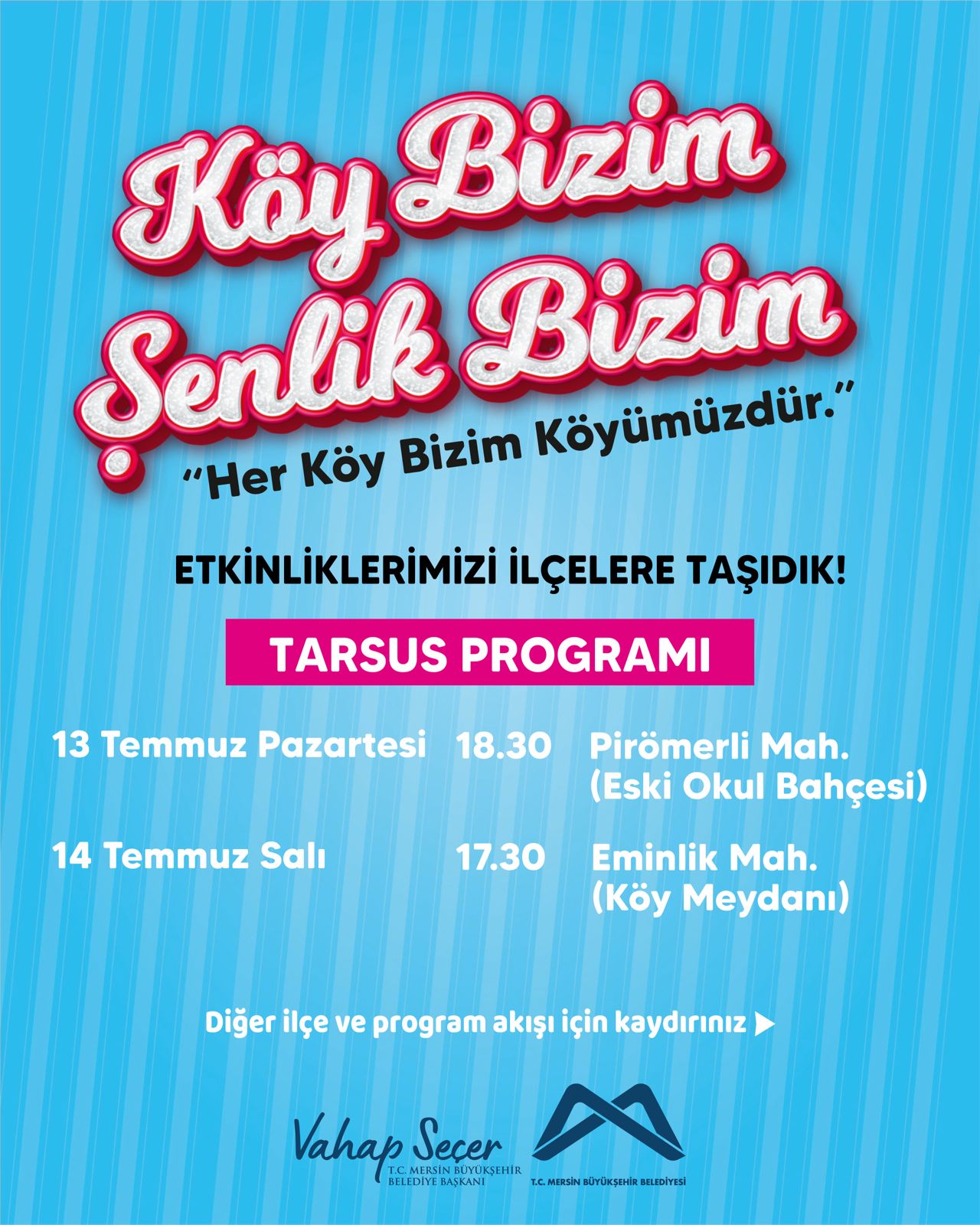 Köy Bizim
Şenlik Bizim

"Her Köy Bizim Köyümüzdür."

ETKİNLİKLERİMİZİ İLÇELERE TAŞIDIK!

TARSUS PROGRAMI

13 Temmuz Pazartesi 18.30 Pirömerli Mah.
(Eski Okul Bahçesi)

14 Temmuz Salı 17.30 Eminlik Mah.
(Köy Meydanı)

Diğer ilçe ve program akışı için kaydırınız ▶

Vahap Seçer
T.C. MERSİN BÜYÜKŞEHİR
BELEDİYE BAŞKANI

T.C. MERSİN BÜYÜKŞEHİR BELEDİYESİ